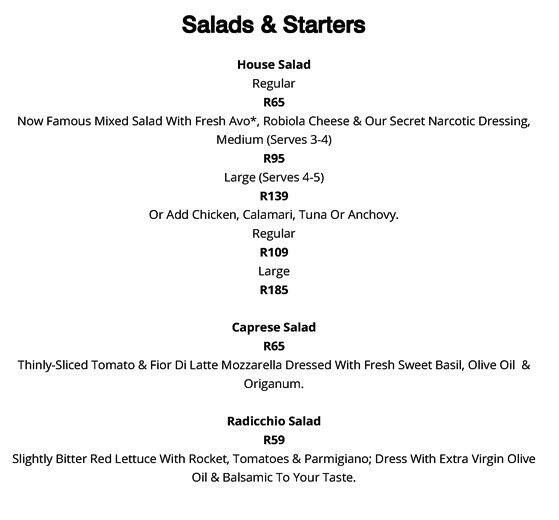 Salads & Starters

House Salad
Regular
R65
Now Famous Mixed Salad With Fresh Avo*, Robiola Cheese & Our Secret Narcotic Dressing, Medium (Serves 3-4)
R95
Large (Serves 4-5)
R139
Or Add Chicken, Calamari, Tuna Or Anchovy.
Regular
R109
Large
R185

Caprese Salad
R65
Thinly-Sliced Tomato & Fior Di Latte Mozzarella Dressed With Fresh Sweet Basil, Olive Oil & Origanum.

Radicchio Salad
R59
Slightly Bitter Red Lettuce With Rocket, Tomatoes & Parmigiano; Dress With Extra Virgin Olive Oil & Balsamic To Your Taste.